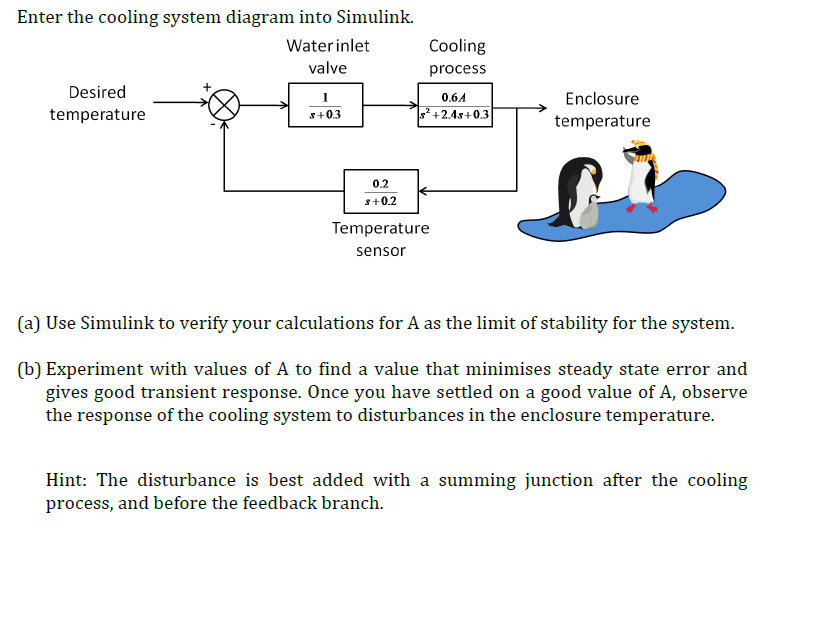 Enter the cooling system diagram into Simulink.

Water inlet valve

Cooling process

Desired temperature

+

-

$\frac{1}{s+0.3}$

$\frac{0.6A}{s^2+2.4s+0.3}$

Enclosure temperature

$\frac{0.2}{s+0.2}$

Temperature sensor

(a) Use Simulink to verify your calculations for A as the limit of stability for the system.

(b) Experiment with values of A to find a value that minimises steady state error and gives good transient response. Once you have settled on a good value of A, observe the response of the cooling system to disturbances in the enclosure temperature.

Hint: The disturbance is best added with a summing junction after the cooling process, and before the feedback branch.